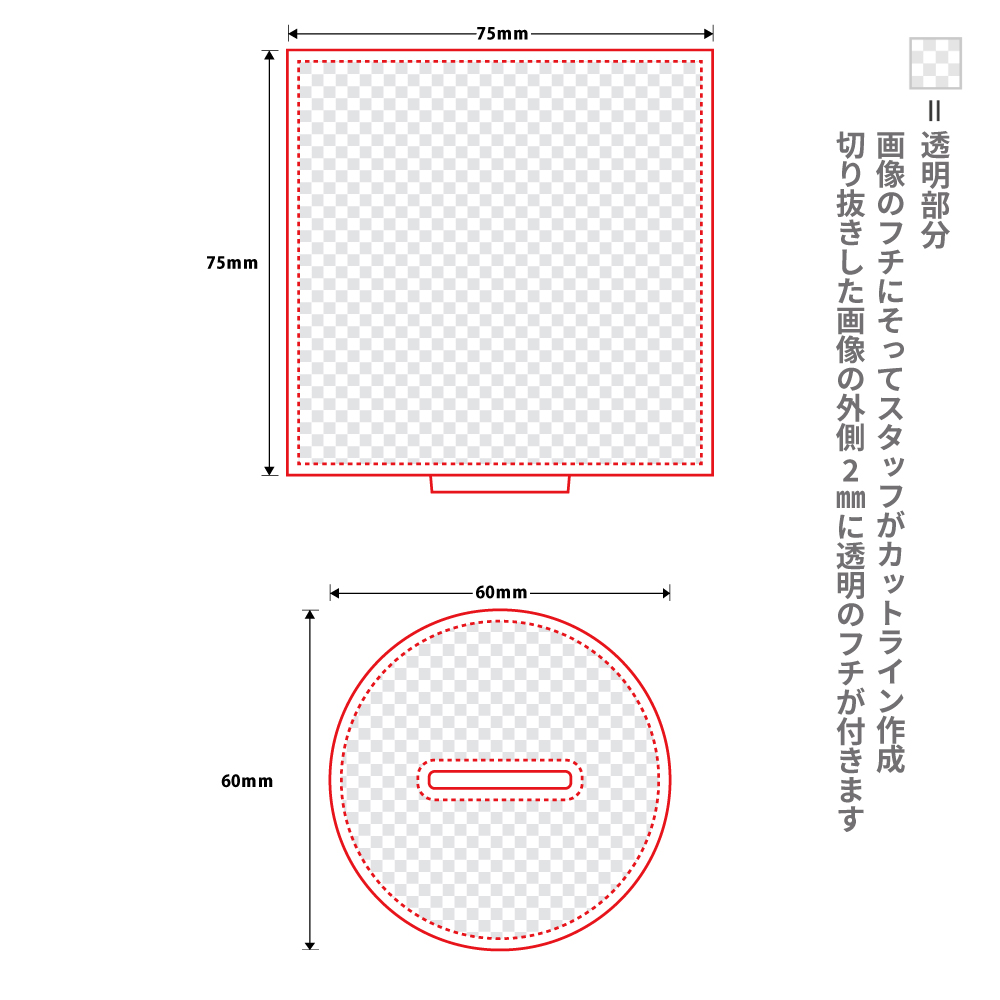 75mm

75mm

60mm

60mm

＝透明部分

画像のフチにそってスタッフがカットライン作成

切り抜きした画像の外側２㎜に透明のフチが付きます